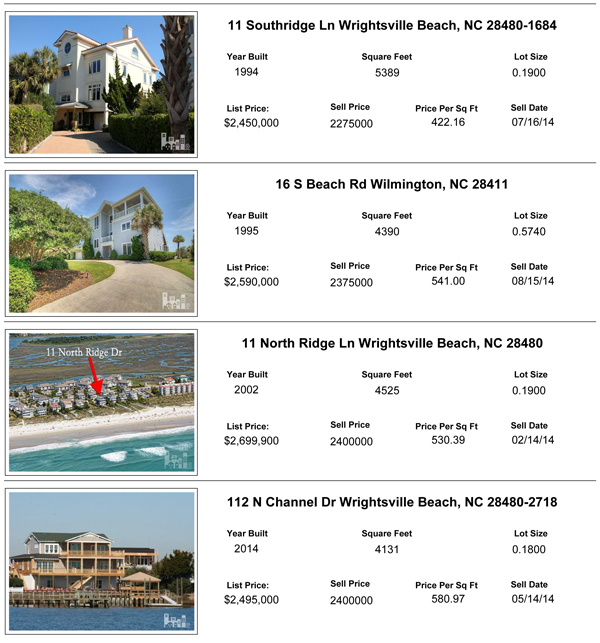 11 Southridge Ln Wrightsville Beach, NC 28480-1684

Year Built
1994

Square Feet
5389

Lot Size
0.1900

List Price:
$2,450,000

Sell Price
2275000

Price Per Sq Ft
422.16

Sell Date
07/16/14

16 S Beach Rd Wilmington, NC 28411

Year Built
1995

Square Feet
4390

Lot Size
0.5740

List Price:
$2,590,000

Sell Price
2375000

Price Per Sq Ft
541.00

Sell Date
08/15/14

11 North Ridge Dr

11 North Ridge Ln Wrightsville Beach, NC 28480

Year Built
2002

Square Feet
4525

Lot Size
0.1900

List Price:
$2,699,900

Sell Price
2400000

Price Per Sq Ft
530.39

Sell Date
02/14/14

112 N Channel Dr Wrightsville Beach, NC 28480-2718

Year Built
2014

Square Feet
4131

Lot Size
0.1800

List Price:
$2,495,000

Sell Price
2400000

Price Per Sq Ft
580.97

Sell Date
05/14/14